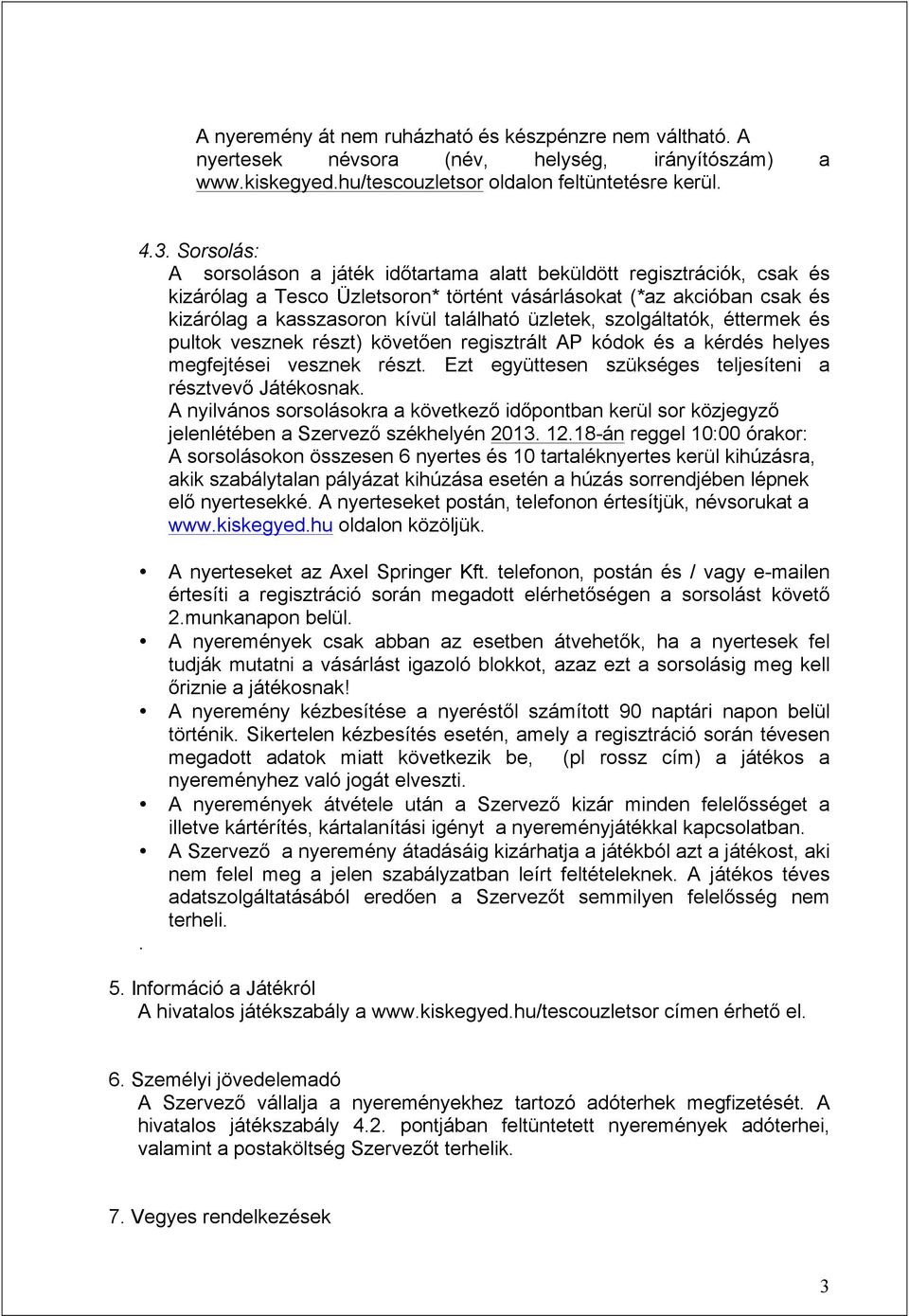 A nyeremény át nem ruházható és készpénzre nem váltható. A nyertesek névsora (név, helység, irányítószám) a www.kiskegyed.hu/tescouzletsor oldalon feltüntetésre kerül.

4.3. Sorsolás:
A sorsoláson a játék időtartama alatt beküldött regisztrációk, csak és kizárólag a Tesco Üzletsoron* történt vásárlásokat (*az akcióban csak és kizárólag a kasszasoron kívül található üzletek, szolgáltatók, éttermek és pultok vesznek részt) követően regisztrált AP kódok és a kérdés helyes megfejtései vesznek részt. Ezt együttesen szükséges teljesíteni a résztvevő Játékosnak.
A nyilvános sorsolásokra a következő időpontban kerül sor közjegyző jelenlétében a Szervező székhelyén 2013. 12.18-án reggel 10:00 órakor:
A sorsolásokon összesen 6 nyertes és 10 tartaléknyertes kerül kihúzásra, akik szabálytalan pályázat kihúzása esetén a húzás sorrendjében lépnek elő nyertesekké. A nyerteseket postán, telefonon értesítjük, névsorukat a www.kiskegyed.hu oldalon közöljük.

• A nyerteseket az Axel Springer Kft. telefonon, postán és / vagy e-mailen értesíti a regisztráció során megadott elérhetőségen a sorsolást követő 2.munkanapon belül.
• A nyeremények csak abban az esetben átvehetők, ha a nyertesek fel tudják mutatni a vásárlást igazoló blokkot, azaz ezt a sorsolásig meg kell őriznie a játékosnak!
• A nyeremény kézbesítése a nyeréstől számított 90 naptári napon belül történik. Sikertelen kézbesítés esetén, amely a regisztráció során tévesen megadott adatok miatt következik be, (pl rossz cím) a játékos a nyereményhez való jogát elveszti.
• A nyeremények átvétele után a Szervező kizár minden felelősséget a illetve kártérítés, kártalanítási igényt a nyereményjátékkal kapcsolatban.
• A Szervező a nyeremény átadásáig kizárhatja a játékból azt a játékost, aki nem felel meg a jelen szabályzatban leírt feltételeknek. A játékos téves adatszolgáltatásából eredően a Szervezőt semmilyen felelősség nem terheli.
.

5. Információ a Játékról
A hivatalos játékszabály a www.kiskegyed.hu/tescouzletsor címen érhető el.

6. Személyi jövedelemadó
A Szervező vállalja a nyereményekhez tartozó adóterhek megfizetését. A hivatalos játékszabály 4.2. pontjában feltüntetett nyeremények adóterhei, valamint a postaköltség Szervezőt terhelik.

7. Vegyes rendelkezések

3